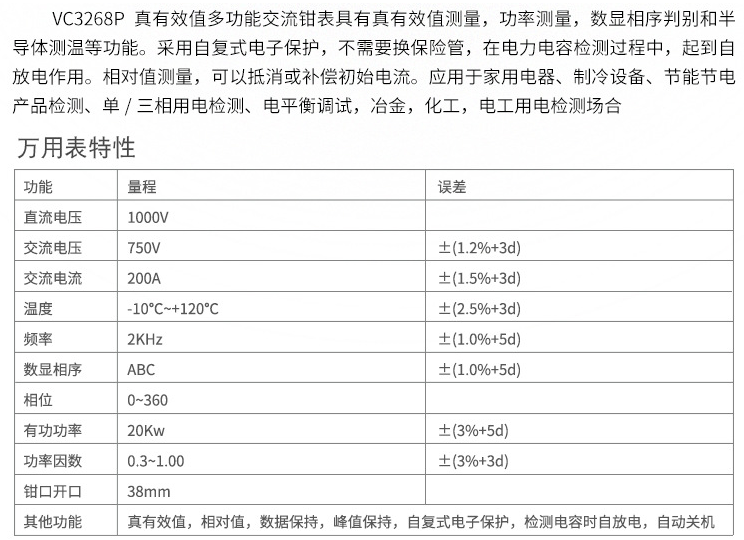 VC3268P 真有效值多功能交流钳表具有真有效值测量，功率测量，数显相序判别和半导体测温等功能。采用自复式电子保护，不需要换保险管，在电力电容检测过程中，起到自放电作用。相对值测量，可以抵消或补偿初始电流。应用于家用电器、制冷设备、节能节电产品检测、单 / 三相用电检测、电平衡调试，冶金，化工，电工用电检测场合

万用表特性

| 功能 | 量程 | 误差 |
|---|---|---|
| 直流电压 | 1000V | |
| 交流电压 | 750V | ±(1.2%+3d) |
| 交流电流 | 200A | ±(1.5%+3d) |
| 温度 | -10°C~+120°C | ±(2.5%+3d) |
| 频率 | 2KHz | ±(1.0%+5d) |
| 数显相序 | ABC | ±(1.0%+5d) |
| 相位 | 0~360 | |
| 有功功率 | 20Kw | ±(3%+5d) |
| 功率因数 | 0.3~1.00 | ±(3%+3d) |
| 钳口开口 | 38mm | |
| 其他功能 | 真有效值，相对值，数据保持，峰值保持，自复式电子保护，检测电容时自放电，自动关机 | |